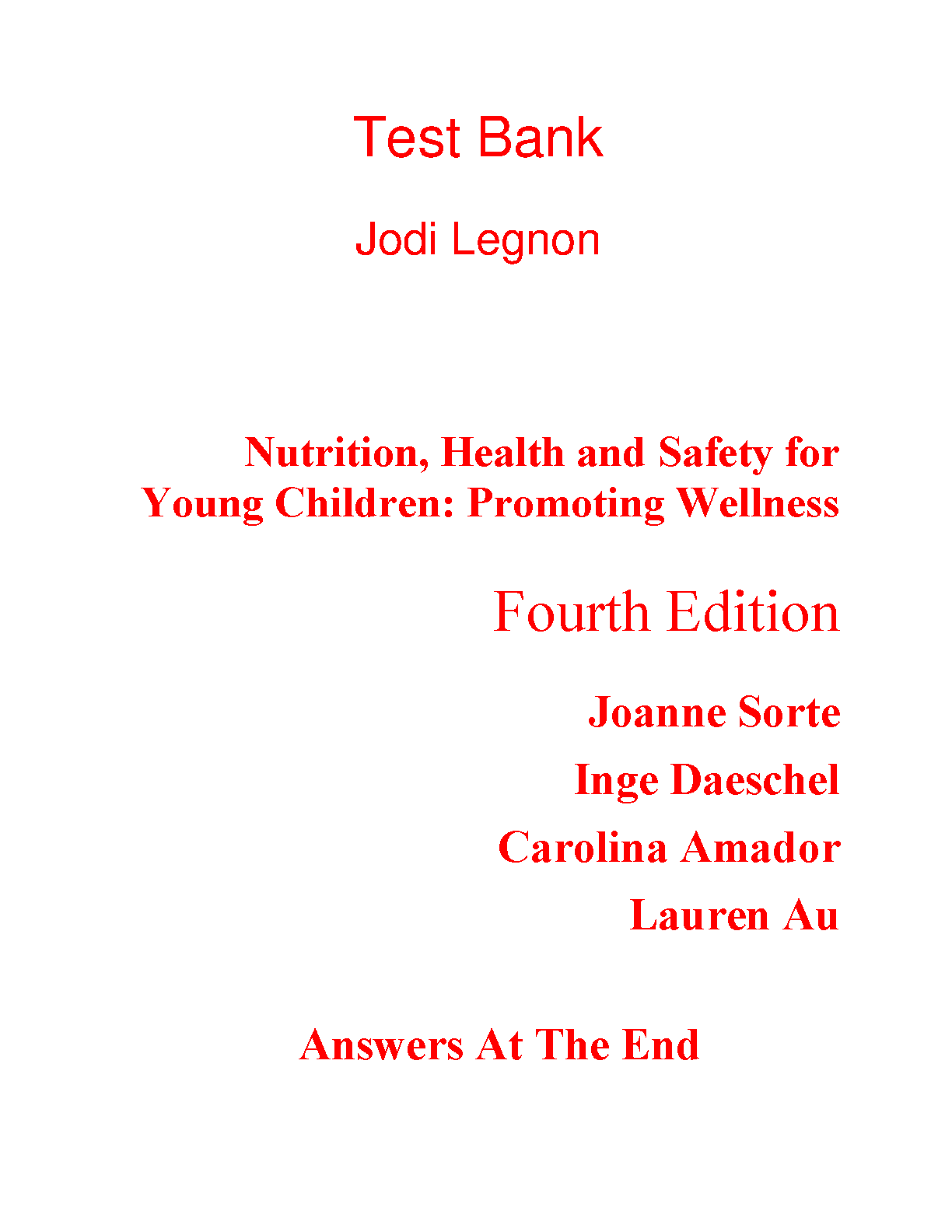 Test Bank

Jodi Legnon

Nutrition, Health and Safety for Young Children: Promoting Wellness

Fourth Edition

Joanne Sorte

Inge Daeschel

Carolina Amador

Lauren Au

Answers At The End